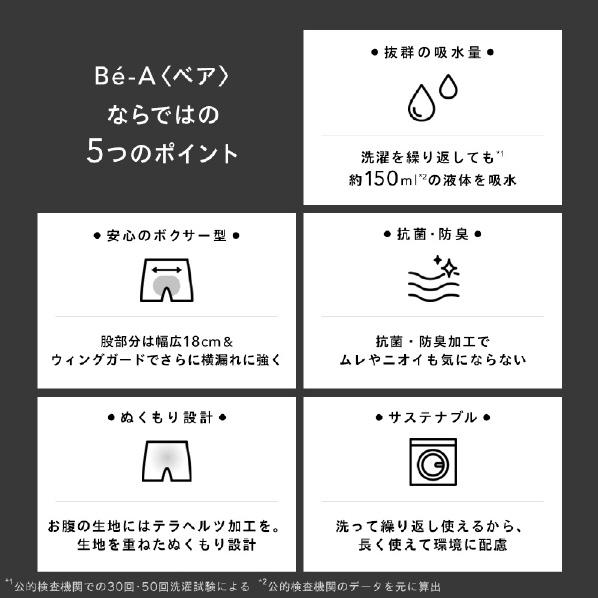 Bé-A〈ベア〉
ならではの
5つのポイント

● 抜群の吸水量 ●

洗濯を繰り返しても$^{*1}$
約150ml$^{*2}$の液体を吸水

● 安心のボクサー型 ●

股部分は幅広18cm&
ウィングガードでさらに横漏れに強く

● 抗菌・防臭 ●

抗菌・防臭加工で
ムレやニオイも気にならない

● ぬくもり設計 ●

お腹の生地にはテラヘルツ加工を。
生地を重ねたぬくもり設計

● サステナブル ●

洗って繰り返し使えるから、
長く使えて環境に配慮

$^{*1}$公的検査機関での30回・50回洗濯試験による $^{*2}$公的検査機関のデータを元に算出